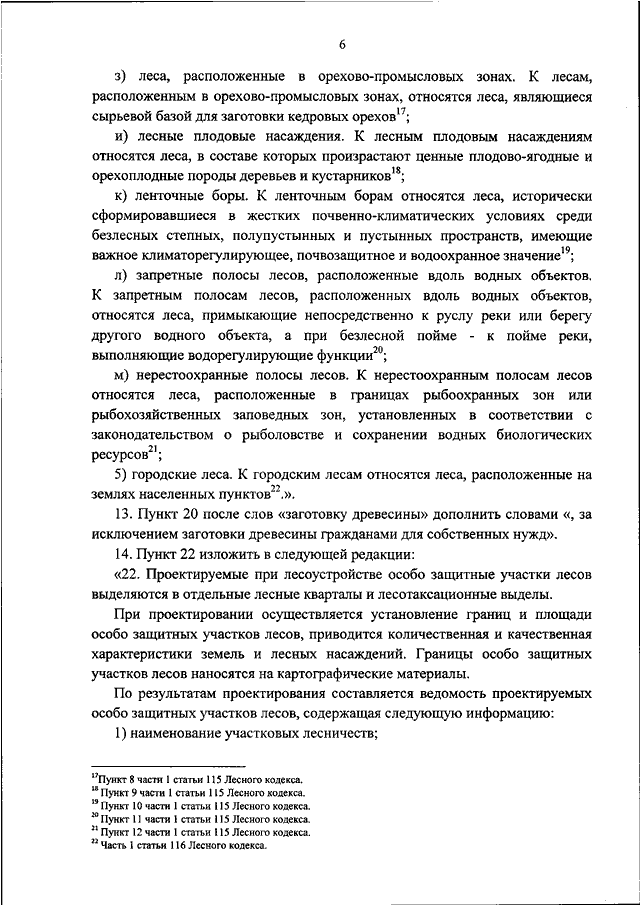 6

з) леса, расположенные в орехово-промысловых зонах. К лесам, расположенным в орехово-промысловых зонах, относятся леса, являющиеся сырьевой базой для заготовки кедровых орехов$^{17}$;

и) лесные плодовые насаждения. К лесным плодовым насаждениям относятся леса, в составе которых произрастают ценные плодово-ягодные и орехоплодные породы деревьев и кустарников$^{18}$;

к) ленточные боры. К ленточным борам относятся леса, исторически сформировавшиеся в жестких почвенно-климатических условиях среди безлесных степных, полупустынных и пустынных пространств, имеющие важное климаторегулирующее, почвозащитное и водоохранное значение$^{19}$;

л) запретные полосы лесов, расположенные вдоль водных объектов. К запретным полосам лесов, расположенных вдоль водных объектов, относятся леса, примыкающие непосредственно к руслу реки или берегу другого водного объекта, а при безлесной пойме - к пойме реки, выполняющие водорегулирующие функции$^{20}$;

м) нерестоохранные полосы лесов. К нерестоохранным полосам лесов относятся леса, расположенные в границах рыбоохранных зон или рыбохозяйственных заповедных зон, установленных в соответствии с законодательством о рыболовстве и сохранении водных биологических ресурсов$^{21}$;

5) городские леса. К городским лесам относятся леса, расположенные на землях населенных пунктов$^{22}$.».

13. Пункт 20 после слов «заготовку древесины» дополнить словами «, за исключением заготовки древесины гражданами для собственных нужд».

14. Пункт 22 изложить в следующей редакции:

«22. Проектируемые при лесоустройстве особо защитные участки лесов выделяются в отдельные лесные кварталы и лесотаксационные выделы.

При проектировании осуществляется установление границ и площади особо защитных участков лесов, приводится количественная и качественная характеристики земель и лесных насаждений. Границы особо защитных участков лесов наносятся на картографические материалы.

По результатам проектирования составляется ведомость проектируемых особо защитных участков лесов, содержащая следующую информацию:

1) наименование участковых лесничеств;

$^{17}$Пункт 8 части 1 статьи 115 Лесного кодекса.
$^{18}$ Пункт 9 части 1 статьи 115 Лесного кодекса.
$^{19}$ Пункт 10 части 1 статьи 115 Лесного кодекса.
$^{20}$ Пункт 11 части 1 статьи 115 Лесного кодекса.
$^{21}$ Пункт 12 части 1 статьи 115 Лесного кодекса.
$^{22}$ Часть 1 статьи 116 Лесного кодекса.